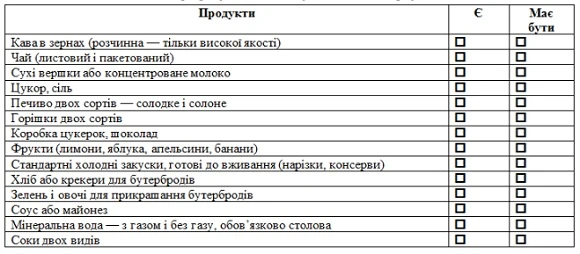 | Продукти | Є | Має бути |
|---|---|---|
| Кава в зернах (розчинна — тільки високої якості) | ☐ | ☐ |
| Чай (листовий і пакетований) | ☐ | ☐ |
| Сухі вершки або концентроване молоко | ☐ | ☐ |
| Цукор, сіль | ☐ | ☐ |
| Печиво двох сортів — солодке і солоне | ☐ | ☐ |
| Горішки двох сортів | ☐ | ☐ |
| Коробка цукерок, шоколад | ☐ | ☐ |
| Фрукти (лимони, яблука, апельсини, банани) | ☐ | ☐ |
| Стандартні холодні закуски, готові до вживання (нарізки, консерви) | ☐ | ☐ |
| Хліб або крекери для бутербродів | ☐ | ☐ |
| Зелень і овочі для прикрашання бутербродів | ☐ | ☐ |
| Соус або майонез | ☐ | ☐ |
| Мінеральна вода — з газом і без газу, обов'язково столова | ☐ | ☐ |
| Соки двох видів | ☐ | ☐ |